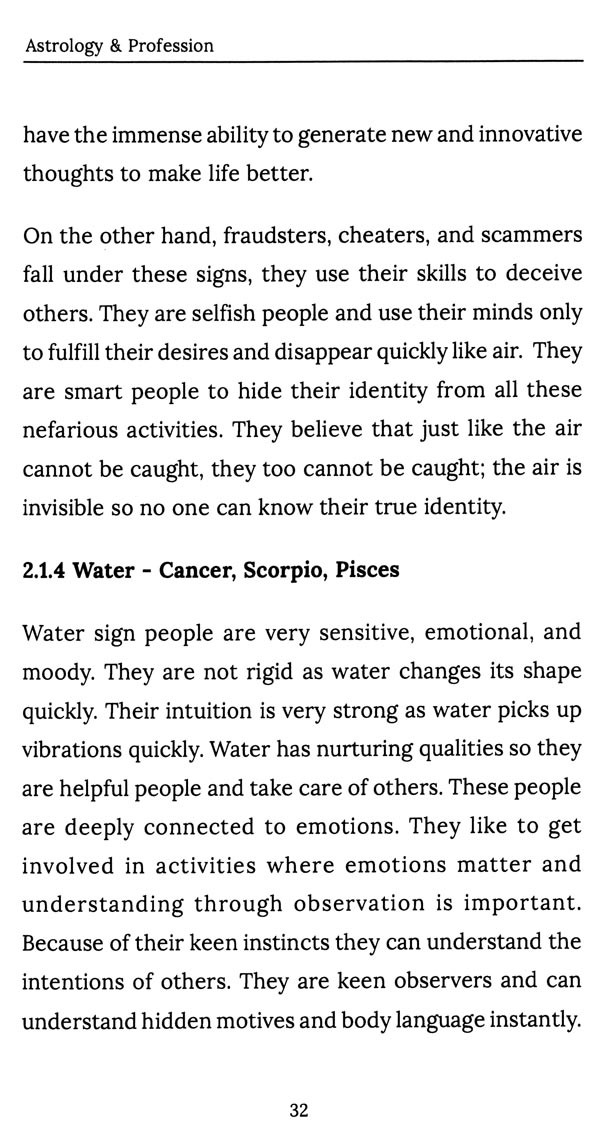 Astrology & Profession

have the immense ability to generate new and innovative thoughts to make life better.

On the other hand, fraudsters, cheaters, and scammers fall under these signs, they use their skills to deceive others. They are selfish people and use their minds only to fulfill their desires and disappear quickly like air. They are smart people to hide their identity from all these nefarious activities. They believe that just like the air cannot be caught, they too cannot be caught; the air is invisible so no one can know their true identity.

2.1.4 Water - Cancer, Scorpio, Pisces

Water sign people are very sensitive, emotional, and moody. They are not rigid as water changes its shape quickly. Their intuition is very strong as water picks up vibrations quickly. Water has nurturing qualities so they are helpful people and take care of others. These people are deeply connected to emotions. They like to get involved in activities where emotions matter and understanding through observation is important. Because of their keen instincts they can understand the intentions of others. They are keen observers and can understand hidden motives and body language instantly.

32